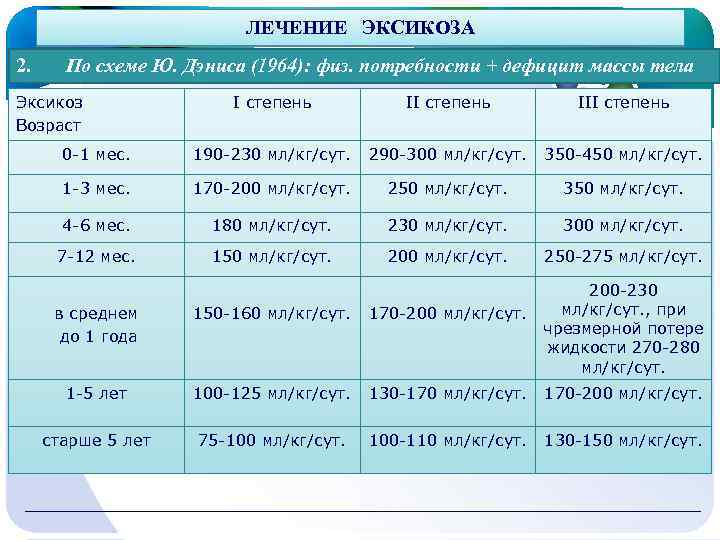 ЛЕЧЕНИЕ ЭКСИКОЗА

2. По схеме Ю. Дэниса (1964): физ. потребности + дефицит массы тела

| Эксикоз Возраст | I степень | II степень | III степень |
|---|---|---|---|
| 0-1 мес. | 190-230 мл/кг/сут. | 290-300 мл/кг/сут. | 350-450 мл/кг/сут. |
| 1-3 мес. | 170-200 мл/кг/сут. | 250 мл/кг/сут. | 350 мл/кг/сут. |
| 4-6 мес. | 180 мл/кг/сут. | 230 мл/кг/сут. | 300 мл/кг/сут. |
| 7-12 мес. | 150 мл/кг/сут. | 200 мл/кг/сут. | 250-275 мл/кг/сут. |
| в среднем до 1 года | 150-160 мл/кг/сут. | 170-200 мл/кг/сут. | 200-230 мл/кг/сут., при чрезмерной потере жидкости 270-280 мл/кг/сут. |
| 1-5 лет | 100-125 мл/кг/сут. | 130-170 мл/кг/сут. | 170-200 мл/кг/сут. |
| старше 5 лет | 75-100 мл/кг/сут. | 100-110 мл/кг/сут. | 130-150 мл/кг/сут. |